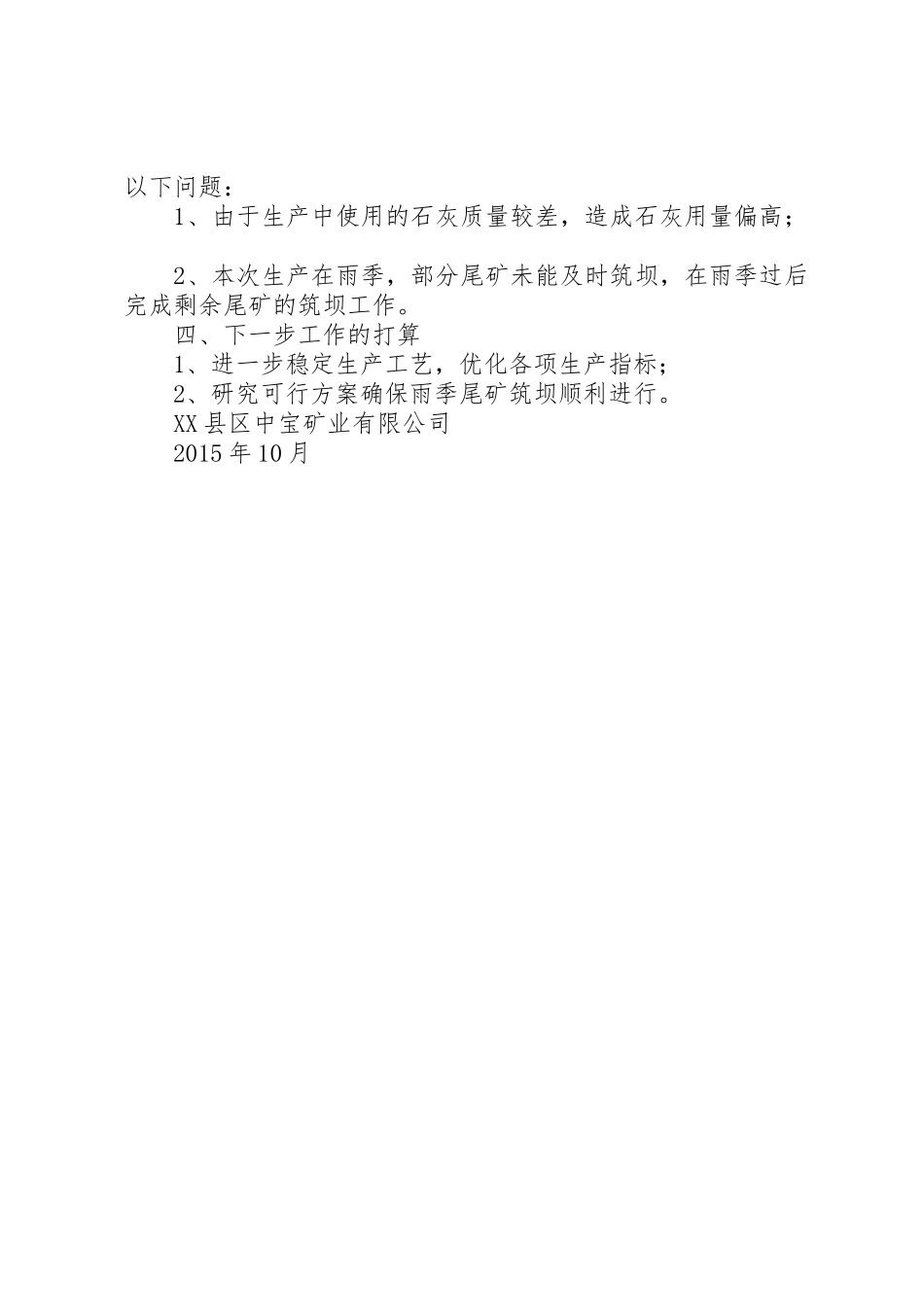 以下问题：

1、由于生产中使用的石灰质量较差，造成石灰用量偏高；

2、本次生产在雨季，部分尾矿未能及时筑坝，在雨季过后完成剩余尾矿的筑坝工作。

四、下一步工作的打算

1、进一步稳定生产工艺，优化各项生产指标；

2、研究可行方案确保雨季尾矿筑坝顺利进行。

XX县区中宝矿业有限公司

2015年10月